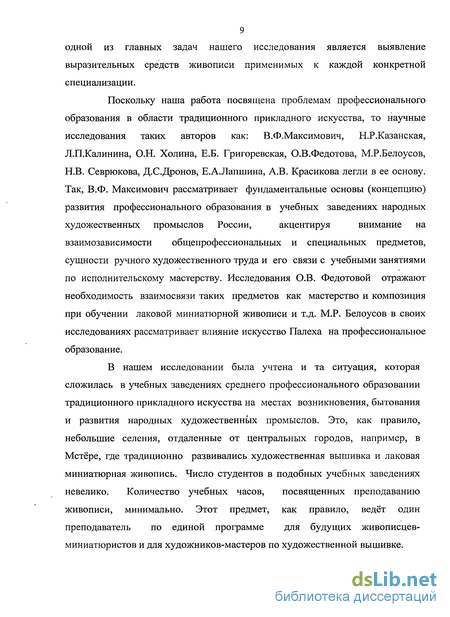 9

одной из главных задач нашего исследования является выявление выразительных средств живописи применимых к каждой конкретной специализации.

Поскольку наша работа посвящена проблемам профессионального образования в области традиционного прикладного искусства, то научные исследования таких авторов как: В.Ф.Максимович, Н.Р.Казанская, Л.П.Калинина, О.Н. Холина, Е.Б. Григоревская, О.В.Федотова, М.Р.Белоусов, Н.В. Севрюкова, Д.С.Дронов, Е.А.Лапшина, А.В. Красикова легли в ее основу. Так, В.Ф. Максимович рассматривает фундаментальные основы (концепцию) развития профессионального образования в учебных заведениях народных художественных промыслов России, акцентируя внимание на взаимозависимости общепрофессиональных и специальных предметов, сущности ручного художественного труда и его связи с учебными занятиями по исполнительскому мастерству. Исследования О.В. Федотовой отражают необходимость взаимосвязи таких предметов как мастерство и композиция при обучении лаковой миниатюрной живописи и т.д. М.Р. Белоусов в своих исследованиях рассматривает влияние искусство Палеха на профессиональное образование.

В нашем исследовании была учтена и та ситуация, которая сложилась в учебных заведениях среднего профессионального образовании традиционного прикладного искусства на местах возникновения, бытования и развития народных художественных промыслов. Это, как правило, небольшие селения, отдаленные от центральных городов, например, в Мстёре, где традиционно развивались художественная вышивка и лаковая миниатюрная живопись. Число студентов в подобных учебных заведениях невелико. Количество учебных часов, посвященных преподаванию живописи, минимально. Этот предмет, как правило, ведёт один преподаватель по единой программе для будущих живописцев-миниатюристов и для художников-мастеров по художественной вышивке.

dsLib.net
библиотека диссертаций